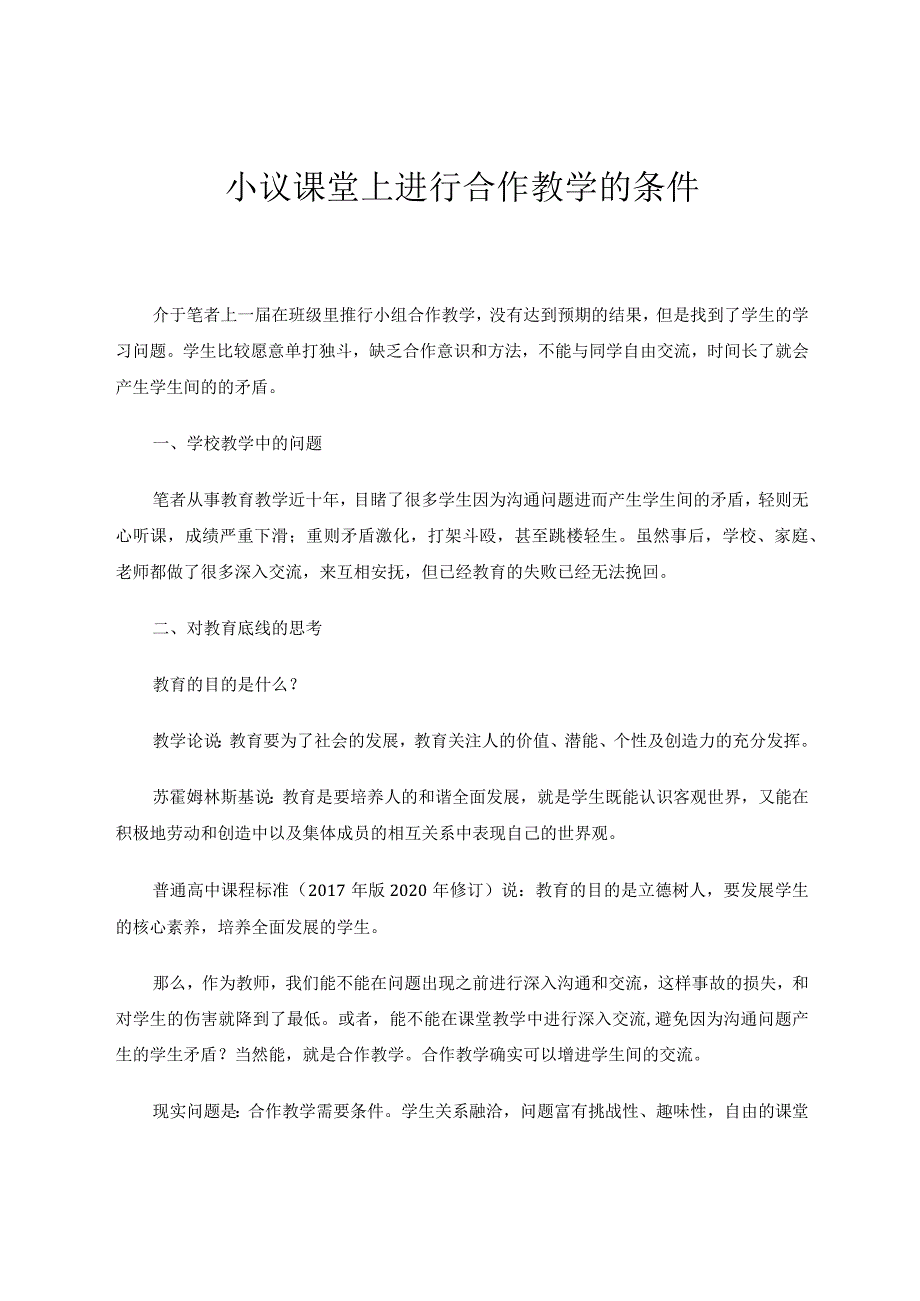 小议课堂上进行合作教学的条件

介于笔者上一届在班级里推行小组合作教学，没有达到预期的结果，但是找到了学生的学习问题。学生比较愿意单打独斗，缺乏合作意识和方法，不能与同学自由交流，时间长了就会产生学生间的的矛盾。

一、学校教学中的问题

笔者从事教育教学近十年，目睹了很多学生因为沟通问题进而产生学生间的矛盾，轻则无心听课，成绩严重下滑；重则矛盾激化，打架斗殴，甚至跳楼轻生。虽然事后，学校、家庭、老师都做了很多深入交流，来互相安抚，但已经教育的失败已经无法挽回。

二、对教育底线的思考

教育的目的是什么？

教学论说：教育要为了社会的发展，教育关注人的价值、潜能、个性及创造力的充分发挥。

苏霍姆林斯基说：教育是要培养人的和谐全面发展，就是学生既能认识客观世界，又能在积极地劳动和创造中以及集体成员的相互关系中表现自己的世界观。

普通高中课程标准（2017年版2020年修订）说：教育的目的是立德树人，要发展学生的核心素养，培养全面发展的学生。

那么，作为教师，我们能不能在问题出现之前进行深入沟通和交流，这样事故的损失，和对学生的伤害就降到了最低。或者，能不能在课堂教学中进行深入交流，避免因为沟通问题产生的学生矛盾？当然能，就是合作教学。合作教学确实可以增进学生间的交流。

现实问题是：合作教学需要条件。学生关系融洽，问题富有挑战性、趣味性，自由的课堂